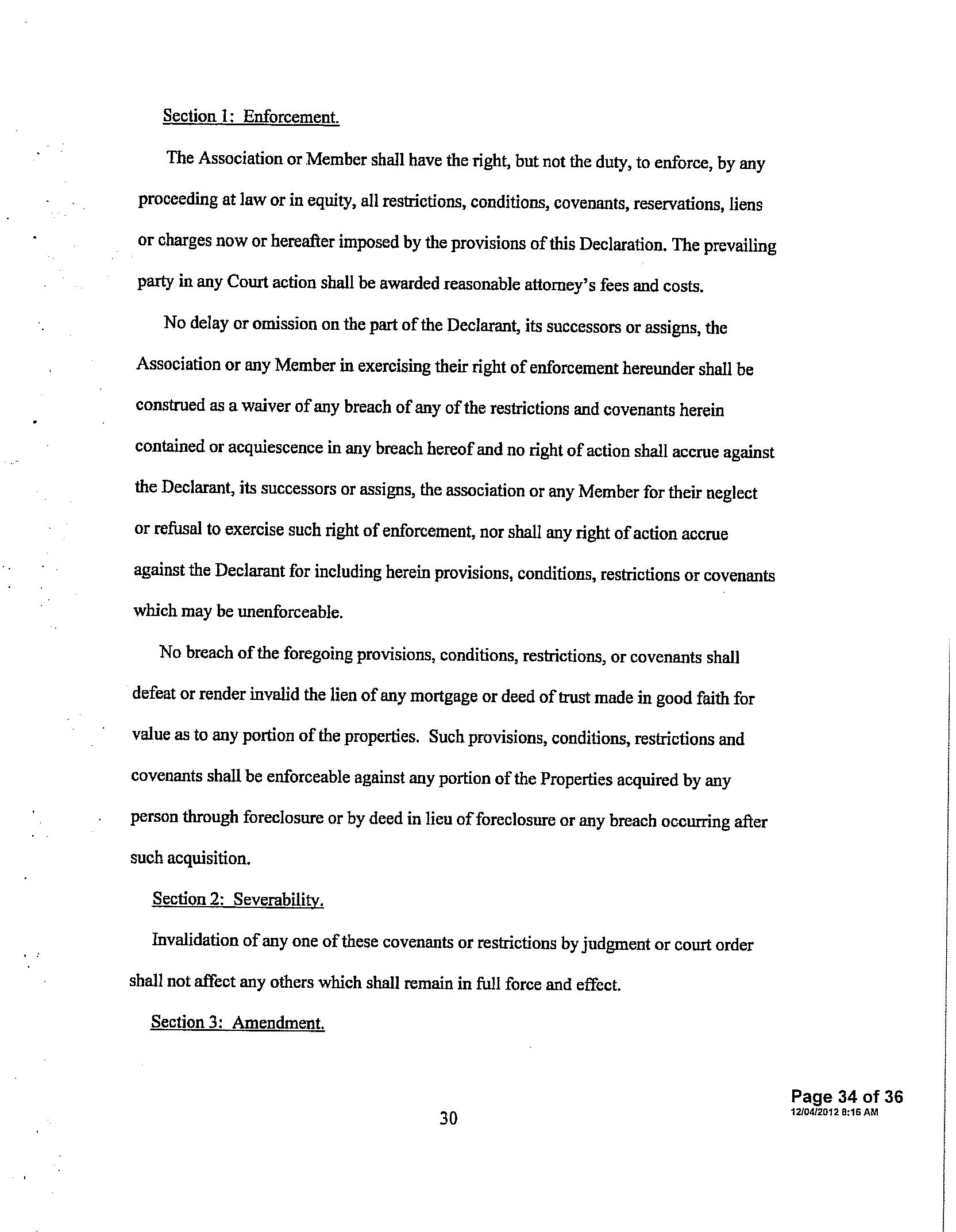 Section 1: Enforcement.

The Association or Member shall have the right, but not the duty, to enforce, by any proceeding at law or in equity, all restrictions, conditions, covenants, reservations, liens or charges now or hereafter imposed by the provisions of this Declaration. The prevailing party in any Court action shall be awarded reasonable attorney's fees and costs.

No delay or omission on the part of the Declarant, its successors or assigns, the Association or any Member in exercising their right of enforcement hereunder shall be construed as a waiver of any breach of any of the restrictions and covenants herein contained or acquiescence in any breach hereof and no right of action shall accrue against the Declarant, its successors or assigns, the association or any Member for their neglect or refusal to exercise such right of enforcement, nor shall any right of action accrue against the Declarant for including herein provisions, conditions, restrictions or covenants which may be unenforceable.

No breach of the foregoing provisions, conditions, restrictions, or covenants shall defeat or render invalid the lien of any mortgage or deed of trust made in good faith for value as to any portion of the properties. Such provisions, conditions, restrictions and covenants shall be enforceable against any portion of the Properties acquired by any person through foreclosure or by deed in lieu of foreclosure or any breach occurring after such acquisition.

Section 2: Severability.

Invalidation of any one of these covenants or restrictions by judgment or court order shall not affect any others which shall remain in full force and effect.

Section 3: Amendment.

30

Page 34 of 36
12/04/2012 8:16 AM